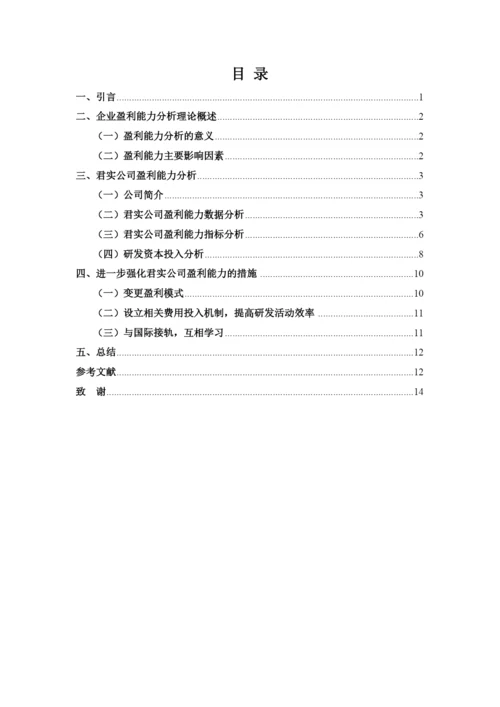 目 录

一、引言 1
二、企业盈利能力分析理论概述 2
（一）盈利能力分析的意义 2
（二）盈利能力主要影响因素 2
三、君实公司盈利能力分析 3
（一）公司简介 3
（二）君实公司盈利能力数据分析 3
（三）君实公司盈利能力指标分析 6
（四）研发资本投入分析 8
四、进一步强化君实公司盈利能力的措施 10
（一）变更盈利模式 10
（二）设立相关费用投入机制，提高研发活动效率 11
（三）与国际接轨，互相学习 11
五、总结 12
参考文献 12
致 谢 14